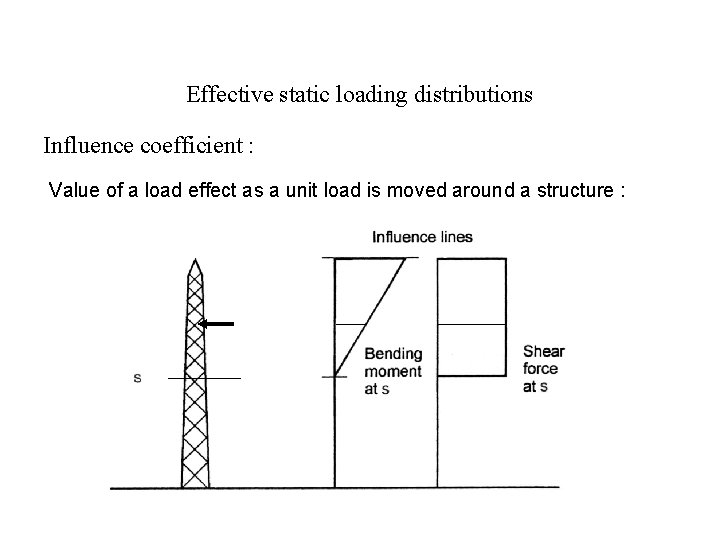 Effective static loading distributions

Influence coefficient :

Value of a load effect as a unit load is moved around a structure :

Influence lines

s

Bending moment at s

Shear force at s